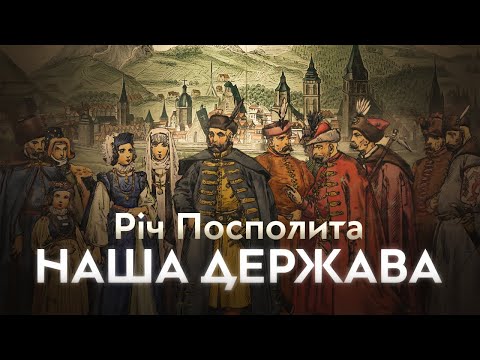 Річ Посполита
НАША ДЕРЖАВА